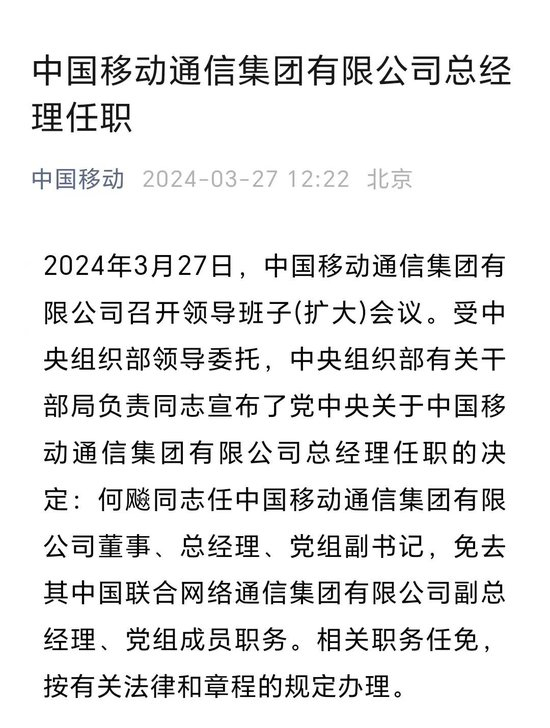 中国移动通信集团有限公司总经理任职

中国移动 2024-03-27 12:22 北京

2024年3月27日，中国移动通信集团有限公司召开领导班子(扩大)会议。受中央组织部领导委托，中央组织部有关干部局负责同志宣布了党中央关于中国移动通信集团有限公司总经理任职的决定：何飚同志任中国移动通信集团有限公司董事、总经理、党组副书记，免去其中国联合网络通信集团有限公司副总经理、党组成员职务。相关职务任免，按有关法律和章程的规定办理。